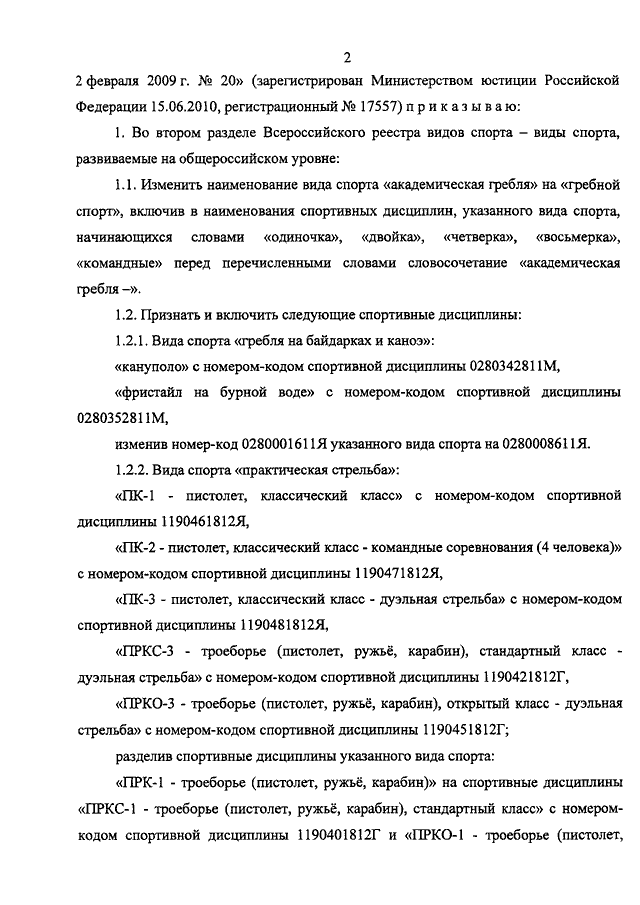 2

2 февраля 2009 г. № 20» (зарегистрирован Министерством юстиции Российской Федерации 15.06.2010, регистрационный № 17557) п р и к а з ы в а ю:

1. Во втором разделе Всероссийского реестра видов спорта – виды спорта, развиваемые на общероссийском уровне:

1.1. Изменить наименование вида спорта «академическая гребля» на «гребной спорт», включив в наименования спортивных дисциплин, указанного вида спорта, начинающихся словами «одиночка», «двойка», «четверка», «восьмерка», «командные» перед перечисленными словами словосочетание «академическая гребля –».

1.2. Признать и включить следующие спортивные дисциплины:

1.2.1. Вида спорта «гребля на байдарках и каноэ»:

«кануполо» с номером-кодом спортивной дисциплины 0280342811М,

«фристайл на бурной воде» с номером-кодом спортивной дисциплины 0280352811М,

изменив номер-код 0280001611Я указанного вида спорта на 0280008611Я.

1.2.2. Вида спорта «практическая стрельба»:

«ПК-1 - пистолет, классический класс» с номером-кодом спортивной дисциплины 1190461812Я,

«ПК-2 - пистолет, классический класс - командные соревнования (4 человека)» с номером-кодом спортивной дисциплины 1190471812Я,

«ПК-3 - пистолет, классический класс - дуэльная стрельба» с номером-кодом спортивной дисциплины 1190481812Я,

«ПРКС-3 - троеборье (пистолет, ружьё, карабин), стандартный класс - дуэльная стрельба» с номером-кодом спортивной дисциплины 1190421812Г,

«ПРКО-3 - троеборье (пистолет, ружьё, карабин), открытый класс - дуэльная стрельба» с номером-кодом спортивной дисциплины 1190451812Г;

разделив спортивные дисциплины указанного вида спорта:

«ПРК-1 - троеборье (пистолет, ружьё, карабин)» на спортивные дисциплины «ПРКС-1 - троеборье (пистолет, ружьё, карабин), стандартный класс» с номером-кодом спортивной дисциплины 1190401812Г и «ПРКО-1 - троеборье (пистолет,